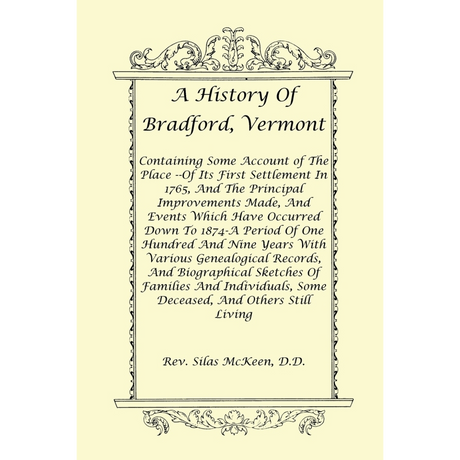 A History Of
Bradford, Vermont

Containing Some Account of The Place --Of Its First Settlement In 1765, And The Principal Improvements Made, And Events Which Have Occurred Down To 1874-A Period Of One Hundred And Nine Years With Various Genealogical Records, And Biographical Sketches Of Families And Individuals, Some Deceased, And Others Still Living

Rev. Silas McKeen, D.D.